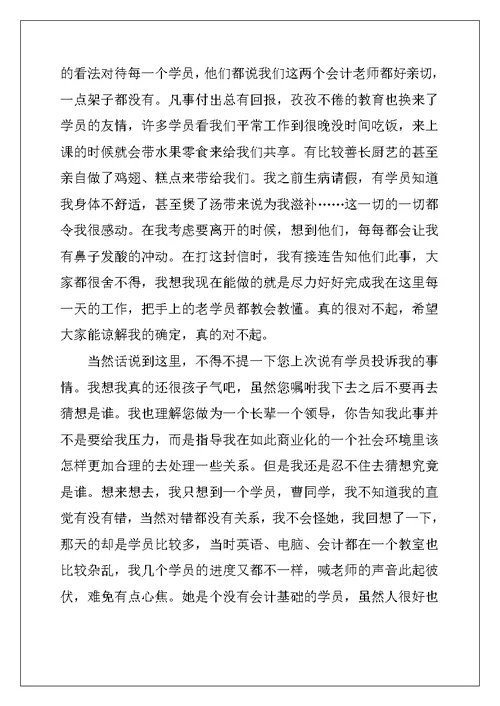 的看法对待每一个学员，他们都说我们这两个会计老师都好亲切，一点架子都没有。凡事付出总有回报，孜孜不倦的教育也换来了学员的友情，许多学员看我们平常工作到很晚没时间吃饭，来上课的时候就会带水果零食来给我们共享。有比较善长厨艺的甚至亲自做了鸡翅、糕点来带给我们。我之前生病请假，有学员知道我身体不舒适，甚至煲了汤带来说为我滋补……这一切的一切都令我很感动。在我考虑要离开的时候，想到他们，每每都会让我有鼻子发酸的冲动。在打这封信时，我有接连告知他们此事，大家都很舍不得，我想我现在能做的就是尽力好好完成我在这里每一天的工作，把手上的老学员都教会教懂。真的很对不起，希望大家能谅解我的确定，真的对不起。

当然话说到这里，不得不提一下您上次说有学员投诉我的事情。我想我真的还很孩子气吧，虽然您嘱咐我下去之后不要再去猜想是谁。我也理解您做为一个长辈一个领导，你告知我此事并不是要给我压力，而是指导我在如此商业化的一个社会环境里该怎样更加合理的去处理一些关系。但是我还是忍不住去猜想究竟是谁。想来想去，我只想到一个学员，曹同学，我不知道我的直觉有没有错，当然对错都没有关系，我不会怪她，我回想了一下，那天的却是学员比较多，当时英语、电脑、会计都在一个教室也比较杂乱，我几个学员的进度又都不一样，喊老师的声音此起彼伏，难免有点心焦。她是个没有会计基础的学员，虽然人很好也